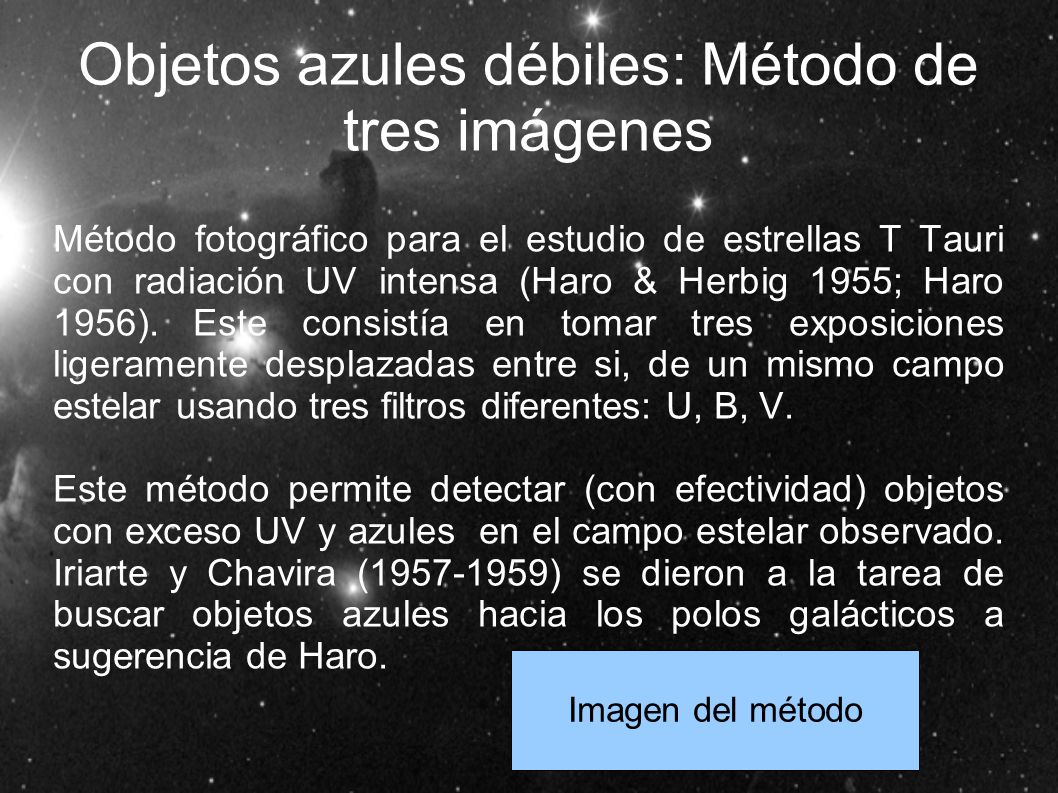 Objetos azules débiles: Método de tres imágenes

Método fotográfico para el estudio de estrellas T Tauri con radiación UV intensa (Haro & Herbig 1955; Haro 1956). Este consistía en tomar tres exposiciones ligeramente desplazadas entre si, de un mismo campo estelar usando tres filtros diferentes: U, B, V.

Este método permite detectar (con efectividad) objetos con exceso UV y azules en el campo estelar observado. Iriarte y Chavira (1957-1959) se dieron a la tarea de buscar objetos azules hacia los polos galácticos a sugerencia de Haro.

Imagen del método